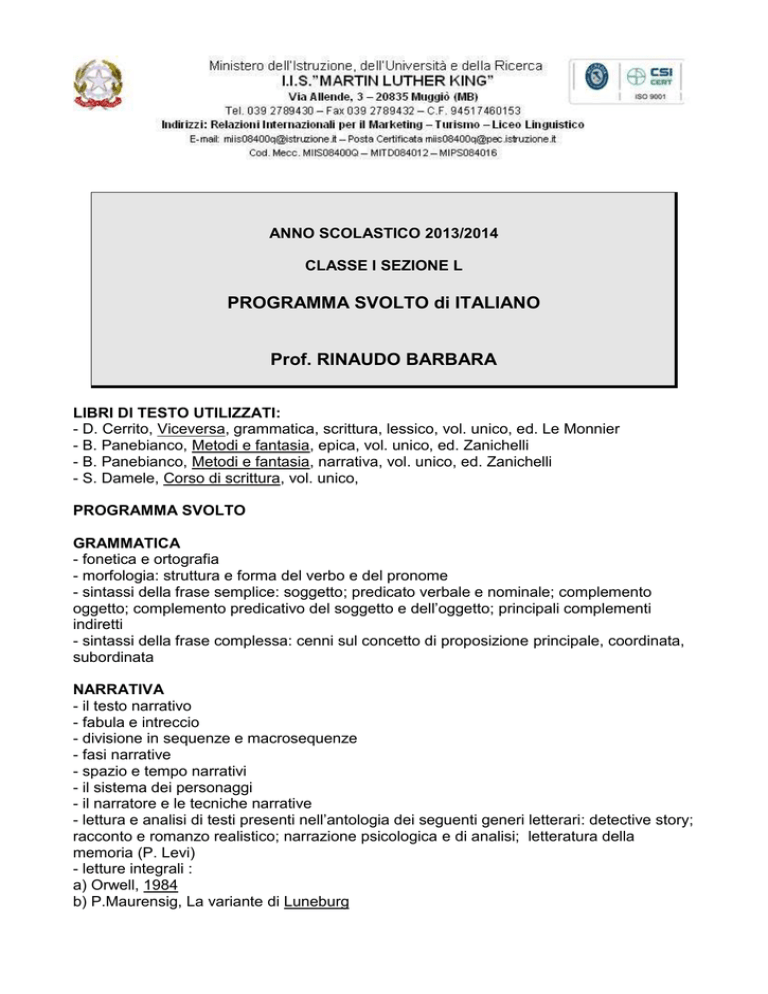 Ministero dell'Istruzione, dell'Università e della Ricerca
I.I.S."MARTIN LUTHER KING"
Via Allende, 3 – 20835 Muggiò (MB)
Tel. 039 2789430 – Fax 039 2789432 – C.F. 94517460153
Indirizzi: Relazioni Internazionali per il Marketing – Turismo – Liceo Linguistico
E-mail: miis08400q@istruzione.it – Posta Certificata miis08400q@pec.istruzione.it
Cod. Mecc. MIIS08400Q – MITD084012 – MIPS084016

CSI CERT
ISO 9001

ANNO SCOLASTICO 2013/2014

CLASSE I SEZIONE L

PROGRAMMA SVOLTO di ITALIANO

Prof. RINAUDO BARBARA

LIBRI DI TESTO UTILIZZATI:
- D. Cerrito, Viceversa, grammatica, scrittura, lessico, vol. unico, ed. Le Monnier
- B. Panebianco, Metodi e fantasia, epica, vol. unico, ed. Zanichelli
- B. Panebianco, Metodi e fantasia, narrativa, vol. unico, ed. Zanichelli
- S. Damele, Corso di scrittura, vol. unico,

PROGRAMMA SVOLTO

GRAMMATICA
- fonetica e ortografia
- morfologia: struttura e forma del verbo e del pronome
- sintassi della frase semplice: soggetto; predicato verbale e nominale; complemento oggetto; complemento predicativo del soggetto e dell'oggetto; principali complementi indiretti
- sintassi della frase complessa: cenni sul concetto di proposizione principale, coordinata, subordinata

NARRATIVA
- il testo narrativo
- fabula e intreccio
- divisione in sequenze e macrosequenze
- fasi narrative
- spazio e tempo narrativi
- il sistema dei personaggi
- il narratore e le tecniche narrative
- lettura e analisi di testi presenti nell'antologia dei seguenti generi letterari: detective story; racconto e romanzo realistico; narrazione psicologica e di analisi; letteratura della memoria (P. Levi)
- letture integrali :
a) Orwell, 1984
b) P.Maurensig, La variante di Luneburg